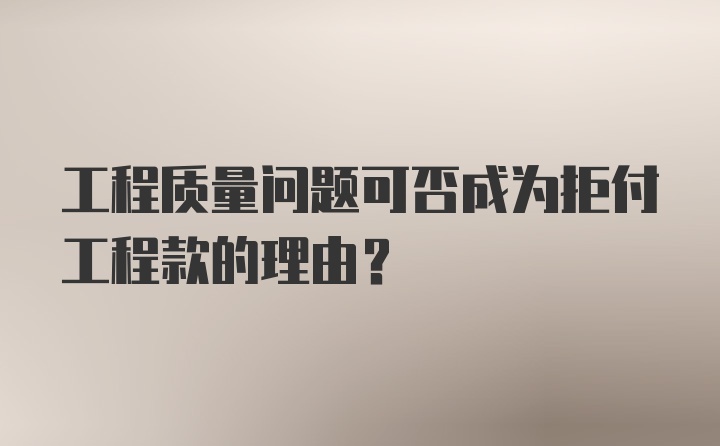 工程质量问题可否成为拒付工程款的理由？